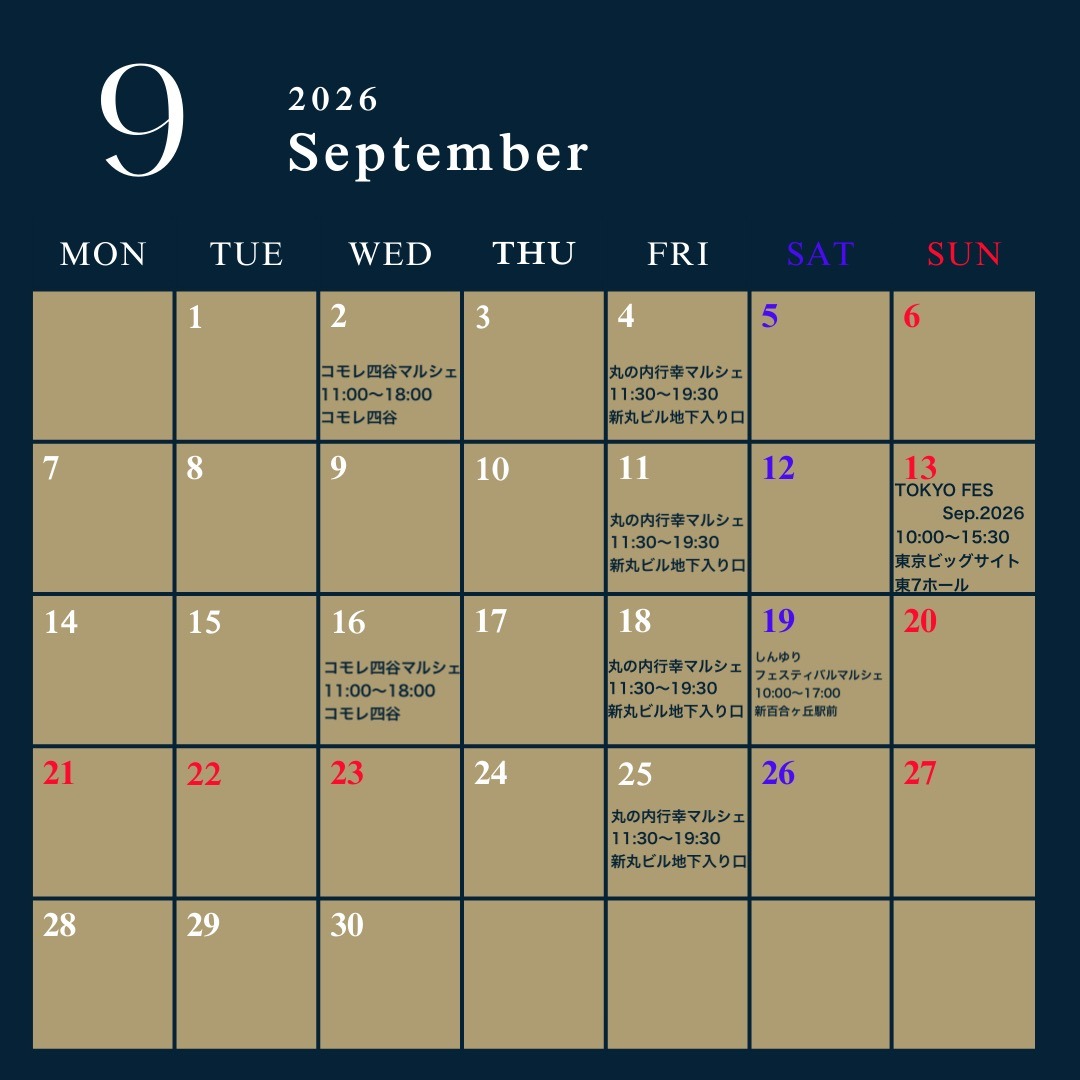 9

2026
September

| MON | TUE | WED | THU | FRI | SAT | SUN |
|---|---|---|---|---|---|---|
|  | 1 | 2 コモレ四谷マルシェ 11:00〜18:00 コモレ四谷 | 3 | 4 丸の内行幸マルシェ 11:30〜19:30 新丸ビル地下入り口 | 5 | 6 |
| 7 | 8 | 9 | 10 | 11 丸の内行幸マルシェ 11:30〜19:30 新丸ビル地下入り口 | 12 | 13 TOKYO FES Sep.2026 10:00〜15:30 東京ビッグサイト 東7ホール |
| 14 | 15 | 16 コモレ四谷マルシェ 11:00〜18:00 コモレ四谷 | 17 | 18 丸の内行幸マルシェ 11:30〜19:30 新丸ビル地下入り口 | 19 しんゆり フェスティバルマルシェ 10:00〜17:00 新百合ヶ丘駅前 | 20 |
| 21 | 22 | 23 | 24 | 25 丸の内行幸マルシェ 11:30〜19:30 新丸ビル地下入り口 | 26 | 27 |
| 28 | 29 | 30 |  |  |  |  |